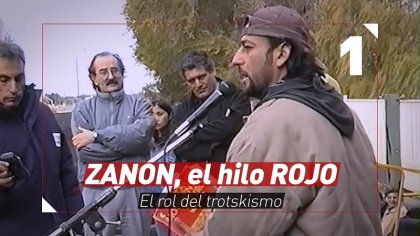 1

ZANON, el hilo ROJO

El rol del trotskismo